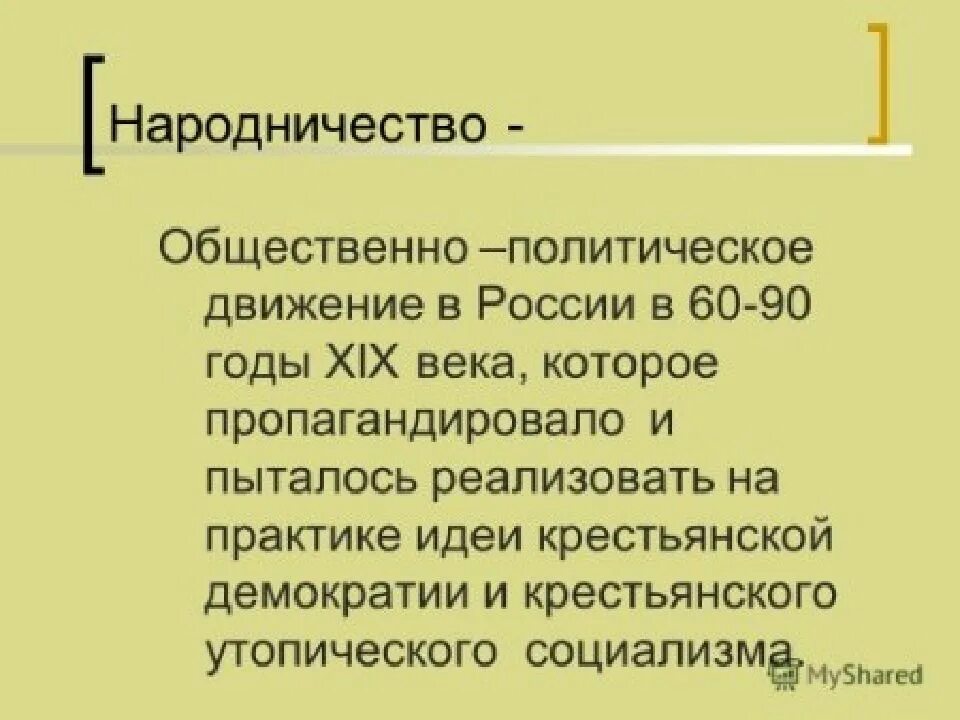 Народничество -

Общественно –политическое движение в России в 60-90 годы XIX века, которое пропагандировало и пыталось реализовать на практике идеи крестьянской демократии и крестьянского утопического социализма.

MyShared